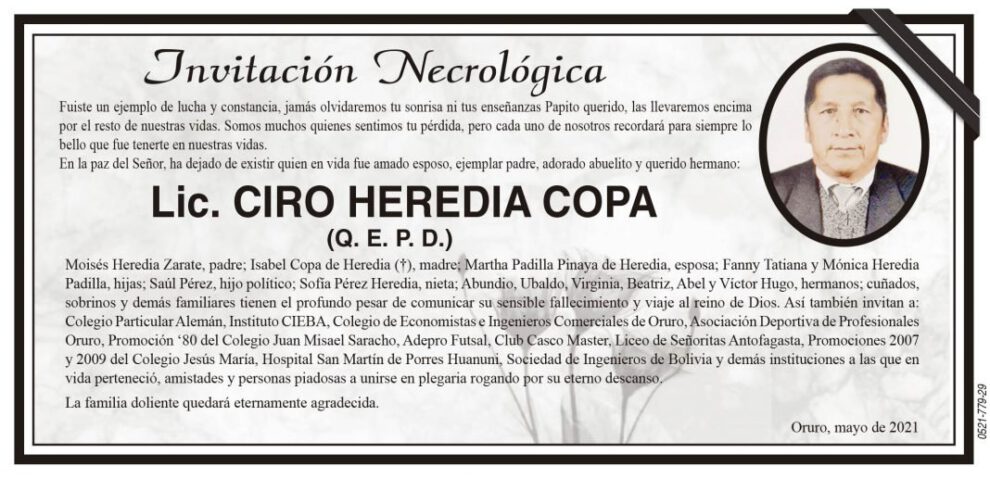 Invitación Necrológica

Fuiste un ejemplo de lucha y constancia, jamás olvidaremos tu sonrisa ni tus enseñanzas Papito querido, las llevaremos encima por el resto de nuestras vidas. Somos muchos quienes sentimos tu pérdida, pero cada uno de nosotros recordará para siempre lo bello que fue tenerte en nuestras vidas.
En la paz del Señor, ha dejado de existir quien en vida fue amado esposo, ejemplar padre, adorado abuelito y querido hermano:

Lic. CIRO HEREDIA COPA
(Q. E. P. D.)

Moisés Heredia Zarate, padre; Isabel Copa de Heredia (†), madre; Martha Padilla Pinaya de Heredia, esposa; Fanny Tatiana y Mónica Heredia Padilla, hijas; Saúl Pérez, hijo político; Sofía Pérez Heredia, nieta; Abundio, Ubaldo, Virginia, Beatriz, Abel y Víctor Hugo, hermanos; cuñados, sobrinos y demás familiares tienen el profundo pesar de comunicar su sensible fallecimiento y viaje al reino de Dios. Así también invitan a: Colegio Particular Alemán, Instituto CIEBA, Colegio de Economistas e Ingenieros Comerciales de Oruro, Asociación Deportiva de Profesionales Oruro, Promoción '80 del Colegio Juan Misael Saracho, Adepro Futsal, Club Casco Master, Liceo de Señoritas Antofagasta, Promociones 2007 y 2009 del Colegio Jesús María, Hospital San Martín de Porres Huanuni, Sociedad de Ingenieros de Bolivia y demás instituciones a las que en vida perteneció, amistades y personas piadosas a unirse en plegaria rogando por su eterno descanso.

La familia doliente quedará eternamente agradecida.

Oruro, mayo de 2021

0521-779-29